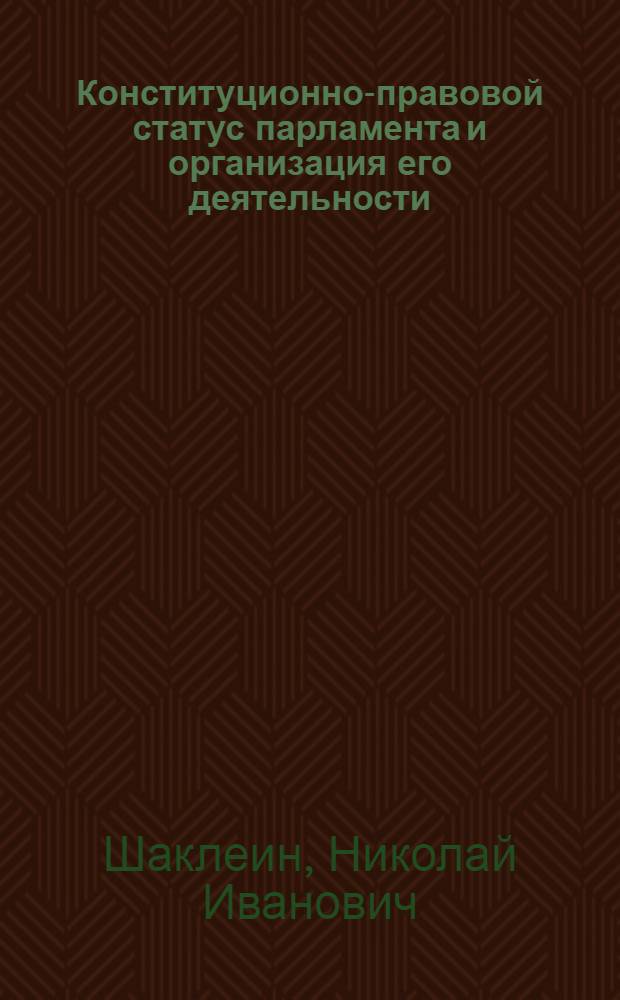 Конституционно-правовой статус парламента и организация его деятельности

Шаклеин, Николай Иванович